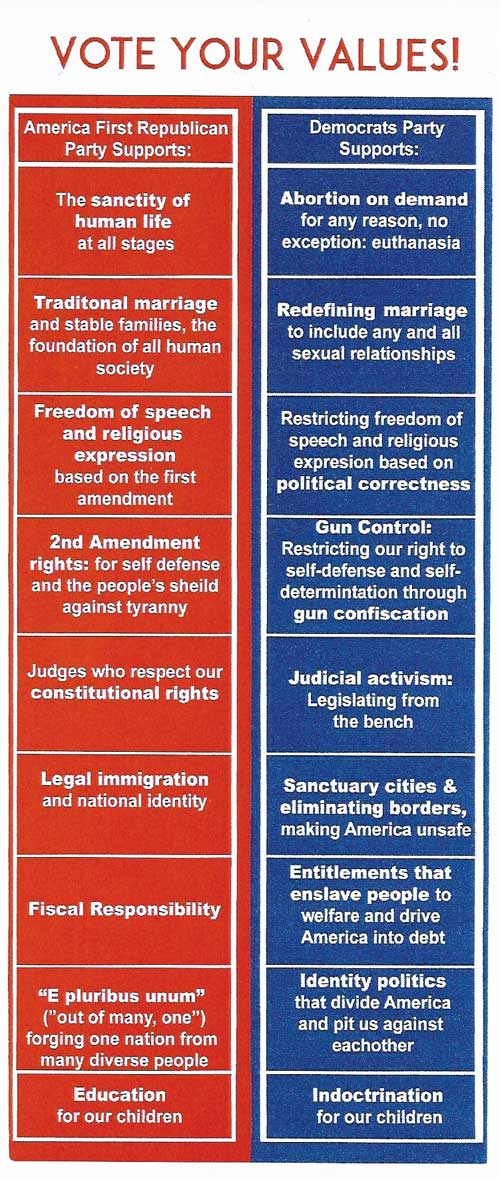 VOTE YOUR VALUES!

America First Republican Party Supports:

The sanctity of human life at all stages

Traditonal marriage and stable families, the foundation of all human society

Freedom of speech and religious expression based on the first amendment

2nd Amendment rights: for self defense and the people's sheild against tyranny

Judges who respect our constitutional rights

Legal immigration and national identity

Fiscal Responsibility

"E pluribus unum" ("out of many, one") forging one nation from many diverse people

Education for our children

Democrats Party Supports:

Abortion on demand for any reason, no exception: euthanasia

Redefining marriage to include any and all sexual relationships

Restricting freedom of speech and religious expresion based on political correctness

Gun Control: Restricting our right to self-defense and self-determintation through gun confiscation

Judicial activism: Legislating from the bench

Sanctuary cities & eliminating borders, making America unsafe

Entitlements that enslave people to welfare and drive America into debt

Identity politics that divide America and pit us against eachother

Indoctrination for our children